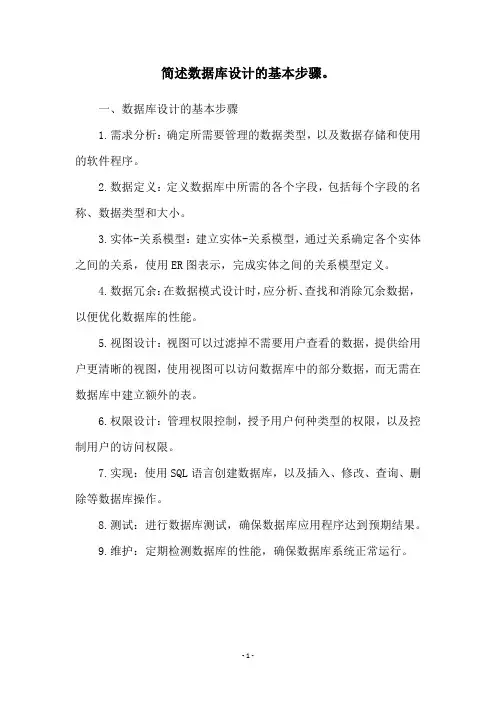 简述数据库设计的基本步骤。

一、数据库设计的基本步骤

1.需求分析：确定所需要管理的数据类型，以及数据存储和使用的软件程序。

2.数据定义：定义数据库中所需的各个字段，包括每个字段的名称、数据类型和大小。

3.实体-关系模型：建立实体-关系模型，通过关系确定各个实体之间的关系，使用ER图表示，完成实体之间的关系模型定义。

4.数据冗余：在数据模式设计时，应分析、查找和消除冗余数据，以便优化数据库的性能。

5.视图设计：视图可以过滤掉不需要用户查看的数据，提供给用户更清晰的视图，使用视图可以访问数据库中的部分数据，而无需在数据库中建立额外的表。

6.权限设计：管理权限控制，授予用户何种类型的权限，以及控制用户的访问权限。

7.实现：使用SQL语言创建数据库，以及插入、修改、查询、删除等数据库操作。

8.测试：进行数据库测试，确保数据库应用程序达到预期结果。

9.维护：定期检测数据库的性能，确保数据库系统正常运行。

-1-